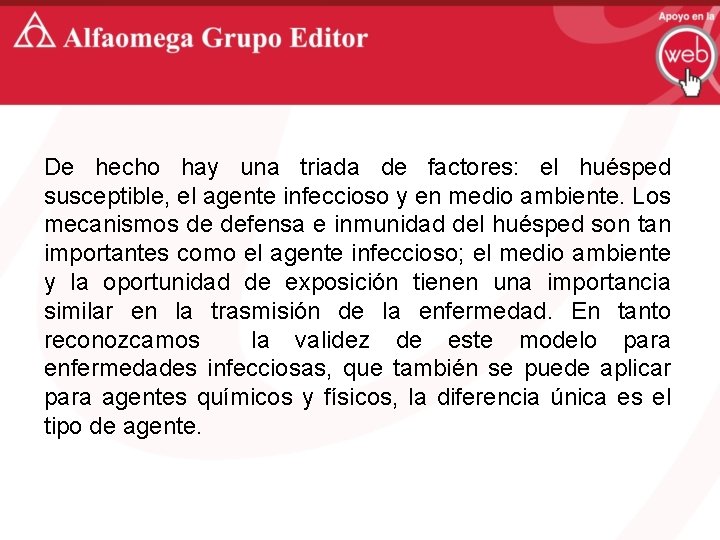 Alfaomega Grupo Editor

Apoyo en la
web

De hecho hay una triada de factores: el huésped susceptible, el agente infeccioso y en medio ambiente. Los mecanismos de defensa e inmunidad del huésped son tan importantes como el agente infeccioso; el medio ambiente y la oportunidad de exposición tienen una importancia similar en la trasmisión de la enfermedad. En tanto reconozcamos la validez de este modelo para enfermedades infecciosas, que también se puede aplicar para agentes químicos y físicos, la diferencia única es el tipo de agente.